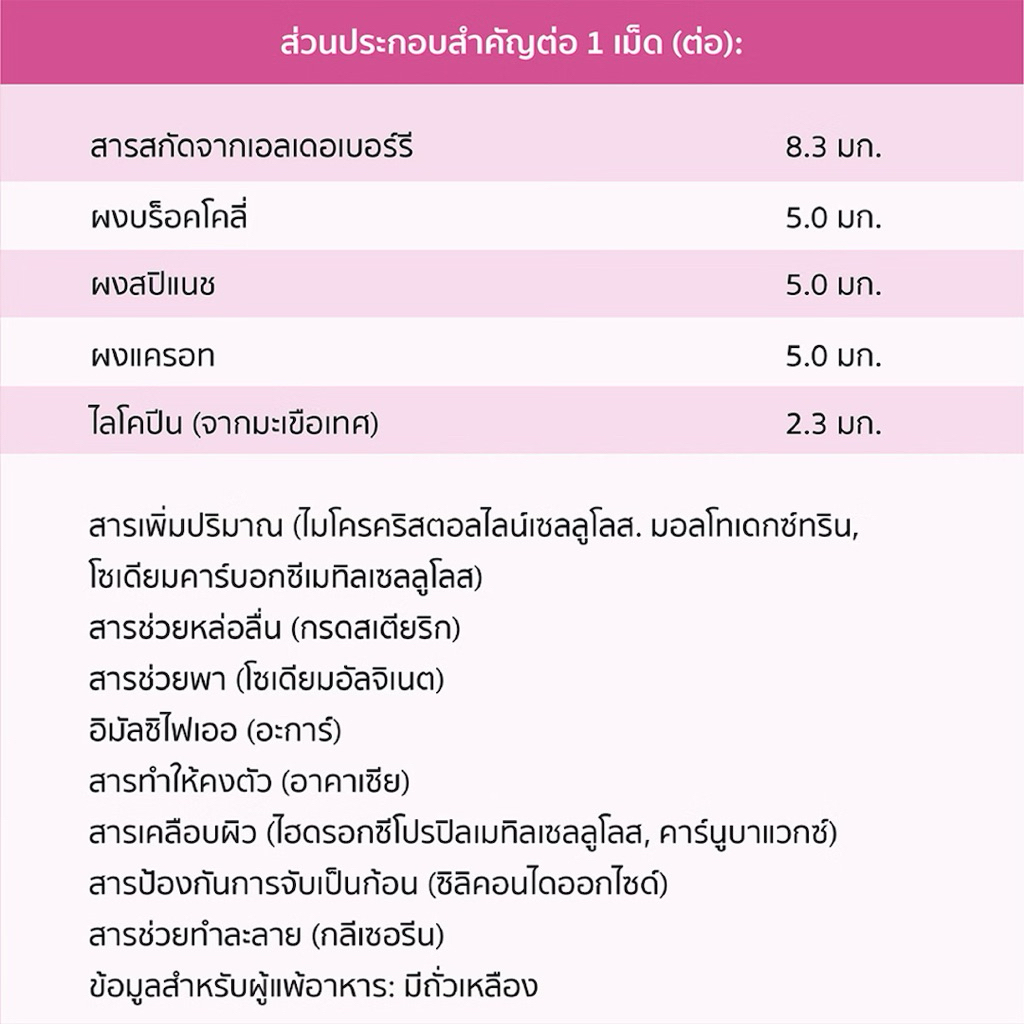 ส่วนประกอบสำคัญต่อ 1 เม็ด (ต่อ):

| | |
|---|---|
| สารสกัดจากเอลเดอเบอร์รี | 8.3 มก. |
| ผงบร็อคโคลี่ | 5.0 มก. |
| ผงสปิแนช | 5.0 มก. |
| ผงแครอท | 5.0 มก. |
| ไลโคปีน (จากมะเขือเทศ) | 2.3 มก. |

สารเพิ่มปริมาณ (ไมโครคริสตอลไลน์เซลลูโลส. มอลโทเดกซ์ทริน, โซเดียมคาร์บอกซีเมทิลเซลลูโลส)
สารช่วยหล่อลื่น (กรดสเตียริก)
สารช่วยพา (โซเดียมอัลจิเนต)
อิมัลซิไฟเออ (อะการ์)
สารทำให้คงตัว (อาคาเซีย)
สารเคลือบผิว (ไฮดรอกซีโปรปิลเมทิลเซลลูโลส, คาร์นูบาแวกซ์)
สารป้องกันการจับเป็นก้อน (ซิลิคอนไดออกไซด์)
สารช่วยทำละลาย (กลีเซอรีน)
ข้อมูลสำหรับผู้แพ้อาหาร: มีถั่วเหลือง